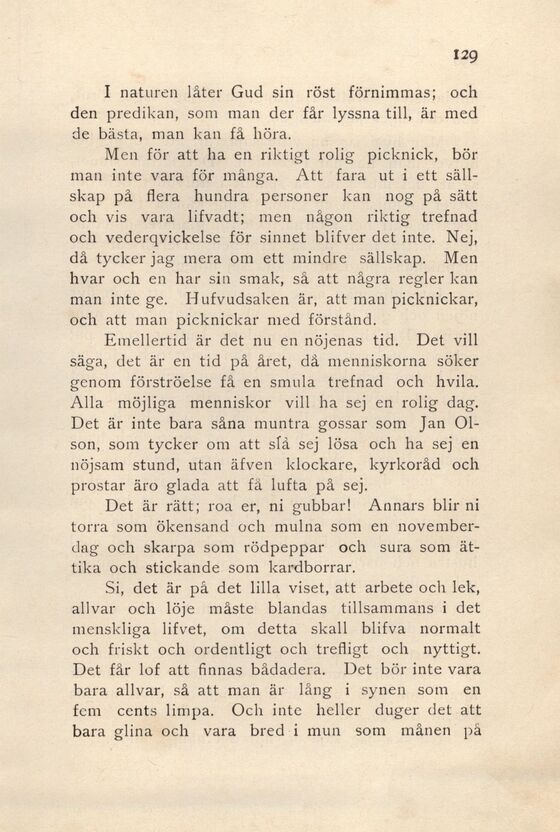 129

I naturen låter Gud sin röst förnimmas; och den predikan, som man der får lyssna till, är med de bästa, man kan få höra.

Men för att ha en riktigt rolig picknick, bör man inte vara för många. Att fara ut i ett sällskap på flera hundra personer kan nog på sätt och vis vara lifvadt; men någon riktig trefnad och vederqvickelse för sinnet blifver det inte. Nej, då tycker jag mera om ett mindre sällskap. Men hvar och en har sin smak, så att några regler kan man inte ge. Hufvudsaken är, att man picknickar, och att man picknickar med förstånd.

Emellertid är det nu en nöjenas tid. Det vill säga, det är en tid på året, då menniskorna söker genom förströelse få en smula trefnad och hvila. Alla möjliga menniskor vill ha sej en rolig dag. Det är inte bara såna muntra gossar som Jan Olson, som tycker om att slå sej lösa och ha sej en nöjsam stund, utan äfven klockare, kyrkoråd och prostar äro glada att få lufta på sej.

Det är rätt; roa er, ni gubbar! Annars blir ni torra som ökensand och mulna som en novemberdag och skarpa som rödpeppar och sura som ättika och stickande som kardborrar.

Si, det är på det lilla viset, att arbete och lek, allvar och löje måste blandas tillsammans i det menskliga lifvet, om detta skall blifva normalt och friskt och ordentligt och trefligt och nyttigt. Det får lof att finnas bådadera. Det bör inte vara bara allvar, så att man är lång i synen som en fem cents limpa. Och inte heller duger det att bara glina och vara bred i mun som månen på